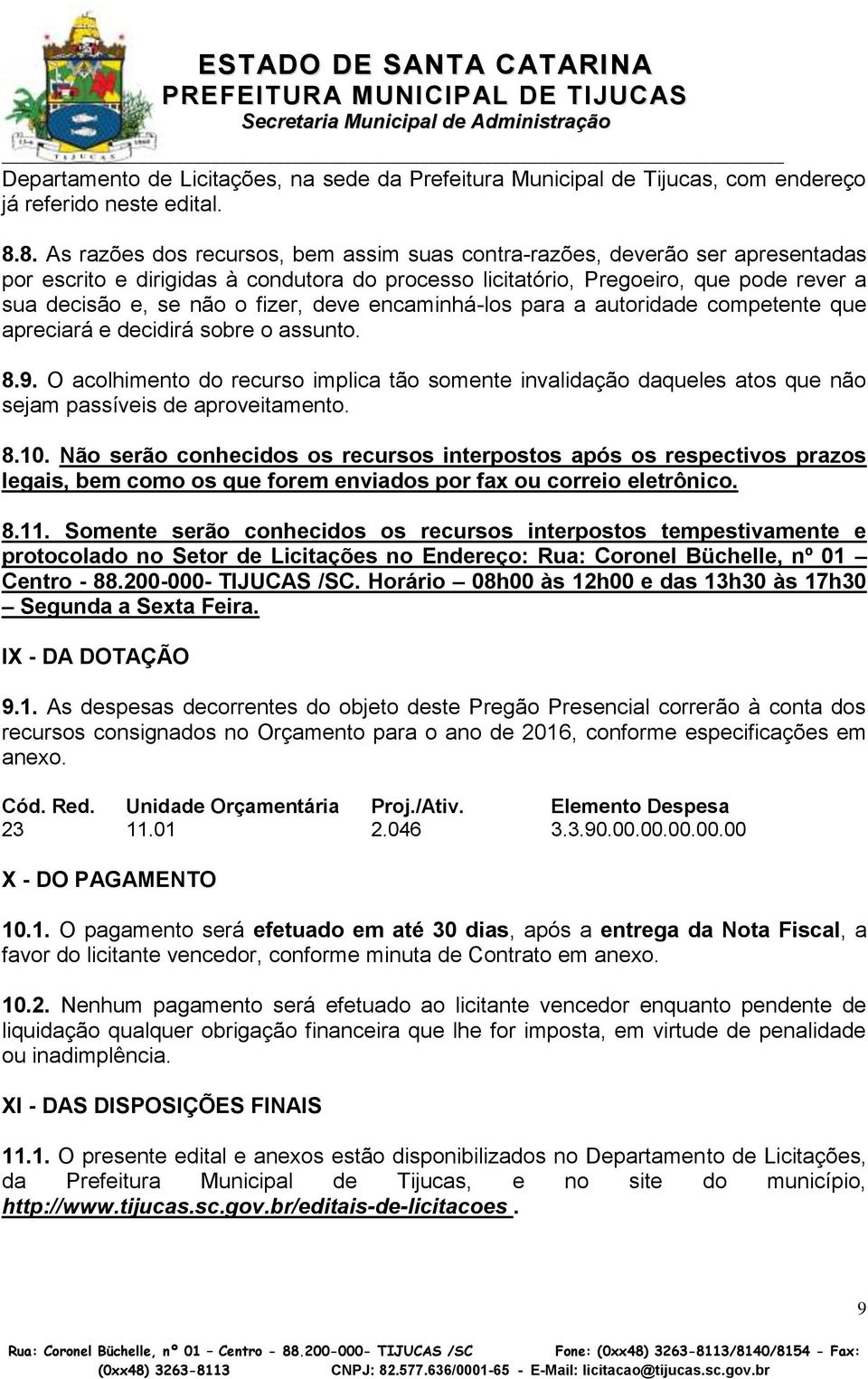 ESTADO DE SANTA CATARINA
PREFEITURA MUNICIPAL DE TIJUCAS
Secretaria Municipal de Administração

Departamento de Licitações, na sede da Prefeitura Municipal de Tijucas, com endereço já referido neste edital.

8.8. As razões dos recursos, bem assim suas contra-razões, deverão ser apresentadas por escrito e dirigidas à condutora do processo licitatório, Pregoeiro, que pode rever a sua decisão e, se não o fizer, deve encaminhá-los para a autoridade competente que apreciará e decidirá sobre o assunto.

8.9. O acolhimento do recurso implica tão somente invalidação daqueles atos que não sejam passíveis de aproveitamento.

8.10. Não serão conhecidos os recursos interpostos após os respectivos prazos legais, bem como os que forem enviados por fax ou correio eletrônico.

8.11. Somente serão conhecidos os recursos interpostos tempestivamente e protocolado no Setor de Licitações no Endereço: Rua: Coronel Büchelle, nº 01 – Centro - 88.200-000- TIJUCAS /SC. Horário – 08h00 às 12h00 e das 13h30 às 17h30 – Segunda a Sexta Feira.

IX - DA DOTAÇÃO

9.1. As despesas decorrentes do objeto deste Pregão Presencial correrão à conta dos recursos consignados no Orçamento para o ano de 2016, conforme especificações em anexo.

| Cód. Red. | Unidade Orçamentária | Proj./Ativ. | Elemento Despesa |
|---|---|---|---|
| 23 | 11.01 | 2.046 | 3.3.90.00.00.00.00.00 |

X - DO PAGAMENTO

10.1. O pagamento será efetuado em até 30 dias, após a entrega da Nota Fiscal, a favor do licitante vencedor, conforme minuta de Contrato em anexo.

10.2. Nenhum pagamento será efetuado ao licitante vencedor enquanto pendente de liquidação qualquer obrigação financeira que lhe for imposta, em virtude de penalidade ou inadimplência.

XI - DAS DISPOSIÇÕES FINAIS

11.1. O presente edital e anexos estão disponibilizados no Departamento de Licitações, da Prefeitura Municipal de Tijucas, e no site do município, http://www.tijucas.sc.gov.br/editais-de-licitacoes .

9

Rua: Coronel Büchelle, nº 01 – Centro - 88.200-000- TIJUCAS /SC Fone: (0xx48) 3263-8113/8140/8154 - Fax: (0xx48) 3263-8113 CNPJ: 82.577.636/0001-65 - E-Mail: licitacao@tijucas.sc.gov.br